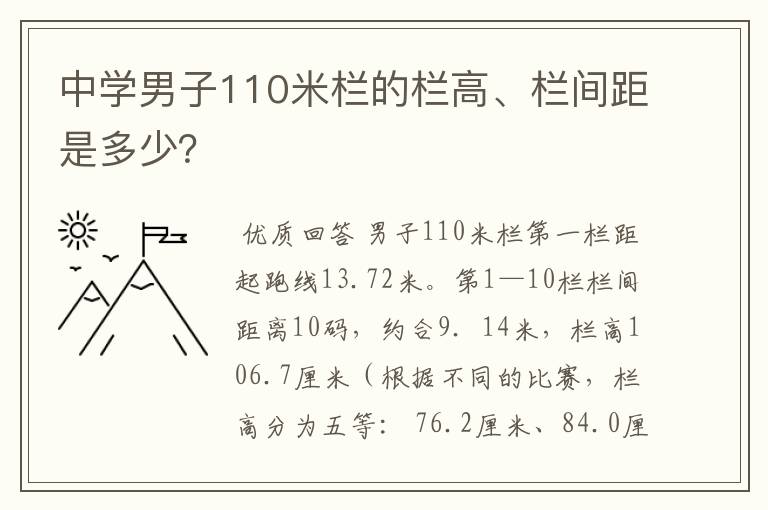 中学男子110米栏的栏高、栏间距是多少?

优质回答 男子110米栏第一栏距起跑线13.72米。第1—10栏栏间距离10码，约合9. 14米，栏高106.7厘米（根据不同的比赛，栏高分为五等： 76.2厘米、84.0厘